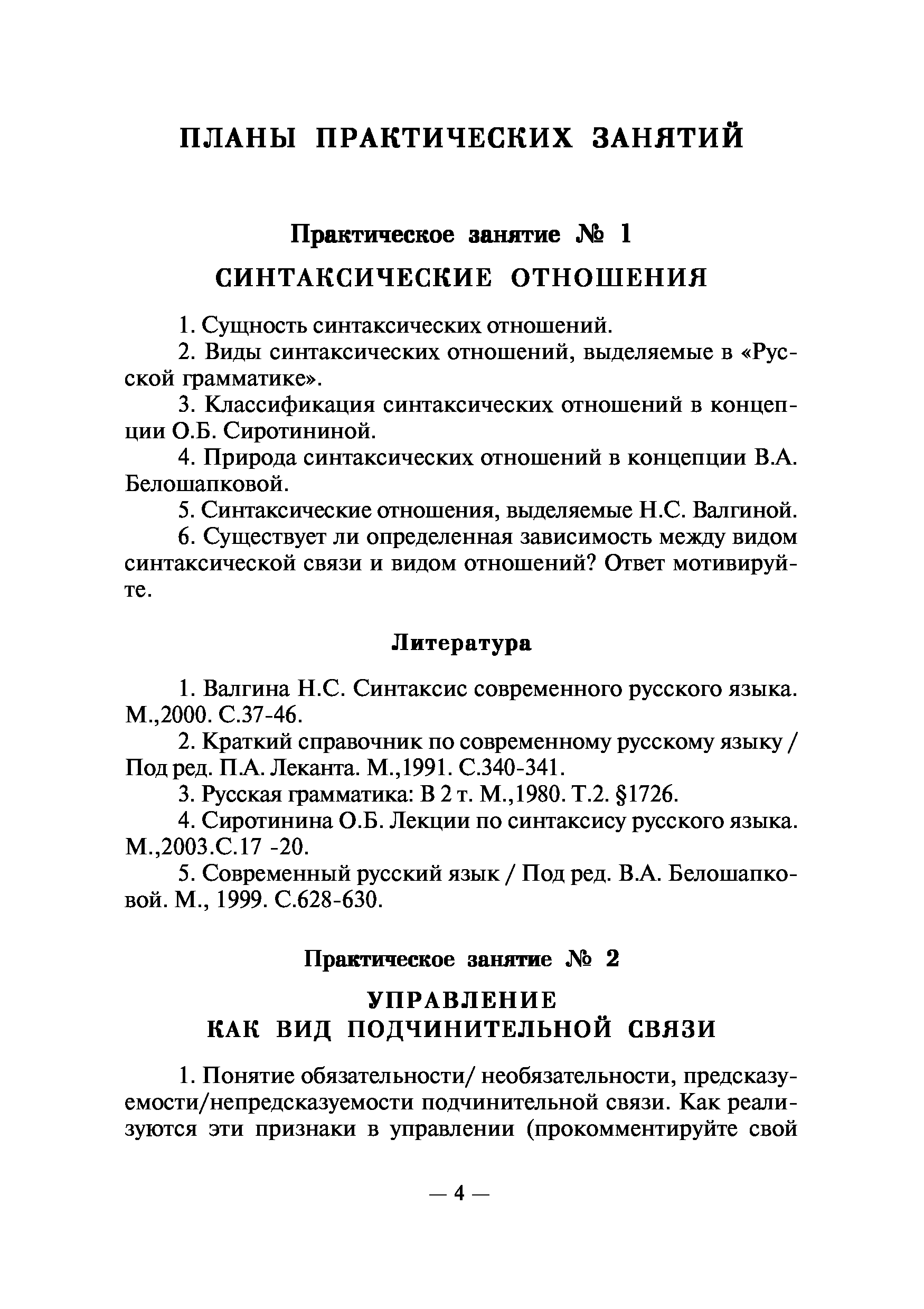 ПЛАНЫ ПРАКТИЧЕСКИХ ЗАНЯТИЙ

Практическое занятие № 1

СИНТАКСИЧЕСКИЕ ОТНОШЕНИЯ

1. Сущность синтаксических отношений.

2. Виды синтаксических отношений, выделяемые в «Русской грамматике».

3. Классификация синтаксических отношений в концепции О.Б. Сиротининой.

4. Природа синтаксических отношений в концепции В.А. Белошапковой.

5. Синтаксические отношения, выделяемые Н.С. Валгиной.

6. Существует ли определенная зависимость между видом синтаксической связи и видом отношений? Ответ мотивируйте.

Литература

1. Валгина Н.С. Синтаксис современного русского языка. М.,2000. С.37-46.

2. Краткий справочник по современному русскому языку / Под ред. П.А. Леканта. М.,1991. С.340-341.

3. Русская грамматика: В 2 т. М.,1980. Т.2. §1726.

4. Сиротинина О.Б. Лекции по синтаксису русского языка. М.,2003.С.17 -20.

5. Современный русский язык / Под ред. В.А. Белошапковой. М., 1999. С.628-630.

Практическое занятие № 2

УПРАВЛЕНИЕ
КАК ВИД ПОДЧИНИТЕЛЬНОЙ СВЯЗИ

1. Понятие обязательности/ необязательности, предсказуемости/непредсказуемости подчинительной связи. Как реализуются эти признаки в управлении (прокомментируйте свой

— 4 —